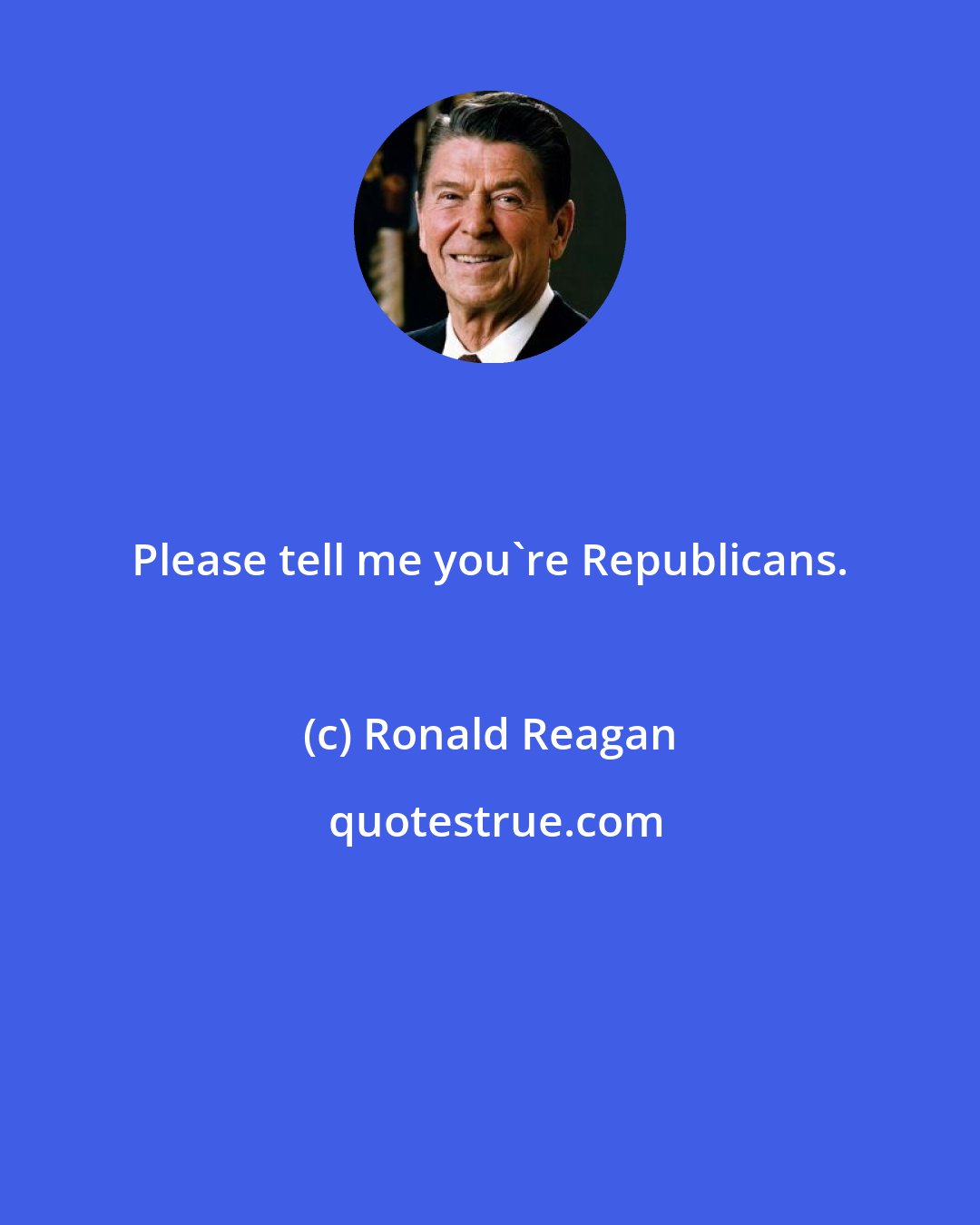 Please tell me you`re Republicans.

(c) Ronald Reagan

quotestrue.com